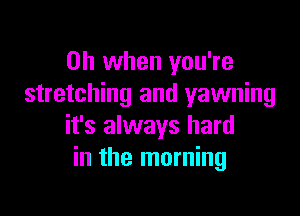 Oh when you're stretching and yawning it's always hard in the morning